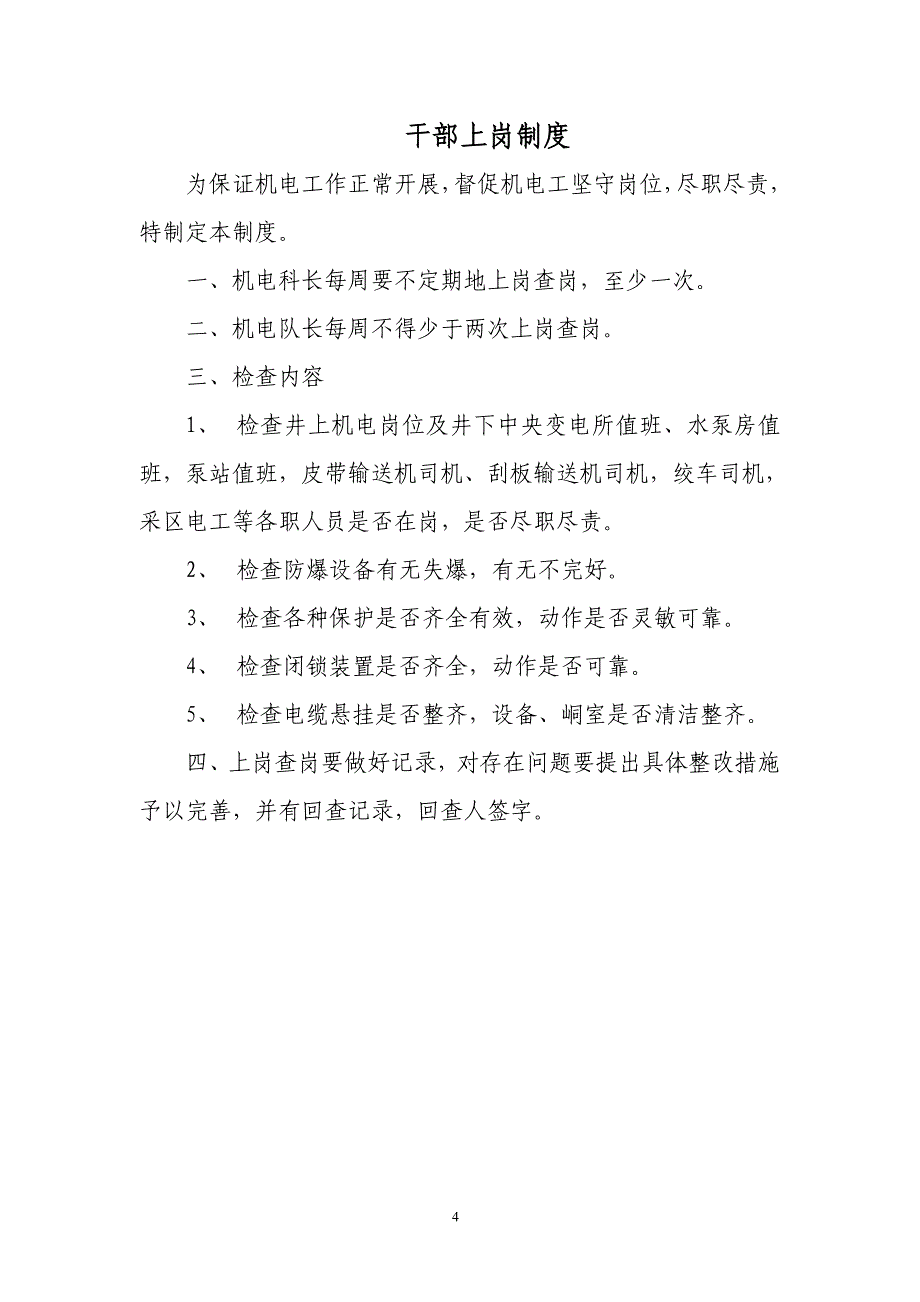 干部上岗制度

为保证机电工作正常开展，督促机电工坚守岗位，尽职尽责，特制定本制度。

一、机电科长每周要不定期地上岗查岗，至少一次。

二、机电队长每周不得少于两次上岗查岗。

三、检查内容

1、 检查井上机电岗位及井下中央变电所值班、水泵房值班，泵站值班，皮带输送机司机、刮板输送机司机，绞车司机，采区电工等各职人员是否在岗，是否尽职尽责。

2、 检查防爆设备有无失爆，有无不完好。

3、 检查各种保护是否齐全有效，动作是否灵敏可靠。

4、 检查闭锁装置是否齐全，动作是否可靠。

5、 检查电缆悬挂是否整齐，设备、峒室是否清洁整齐。

四、上岗查岗要做好记录，对存在问题要提出具体整改措施予以完善，并有回查记录，回查人签字。

4